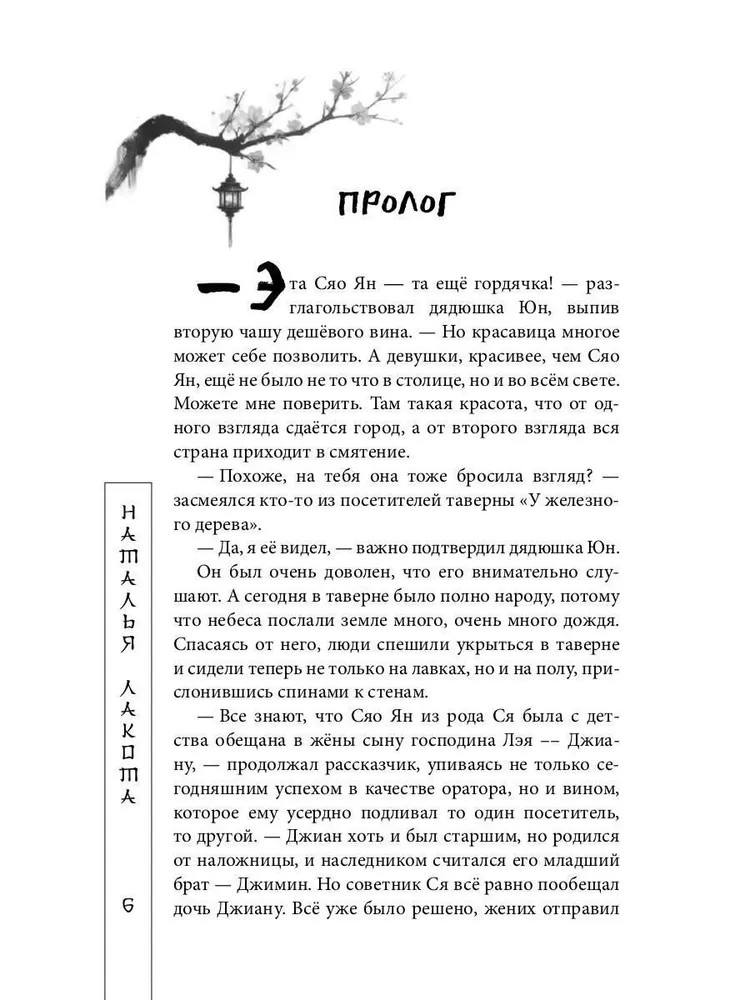 ПРОЛОГ

— Эта Сяо Ян — та ещё гордячка! — разглагольствовал дядюшка Юн, выпив вторую чашу дешёвого вина. — Но красавица многое может себе позволить. А девушки, красивее, чем Сяо Ян, ещё не было не то что в столице, но и во всём свете. Можете мне поверить. Там такая красота, что от одного взгляда сдаётся город, а от второго взгляда вся страна приходит в смятение.

— Похоже, на тебя она тоже бросила взгляд? — засмеялся кто-то из посетителей таверны «У железного дерева».

— Да, я её видел, — важно подтвердил дядюшка Юн.

Он был очень доволен, что его внимательно слушают. А сегодня в таверне было полно народу, потому что небеса послали земле много, очень много дождя. Спасаясь от него, люди спешили укрыться в таверне и сидели теперь не только на лавках, но и на полу, прислонившись спинами к стенам.

— Все знают, что Сяо Ян из рода Ся была с детства обещана в жёны сыну господина Лэя –– Джиану, — продолжал рассказчик, упиваясь не только сегодняшним успехом в качестве оратора, но и вином, которое ему усердно подливал то один посетитель, то другой. — Джиан хоть и был старшим, но родился от наложницы, и наследником считался его младший брат — Джимин. Но советник Ся всё равно пообещал дочь Джиану. Всё уже было решено, жених отправил

НАТАЛЬЯ ЛАКОТА

6